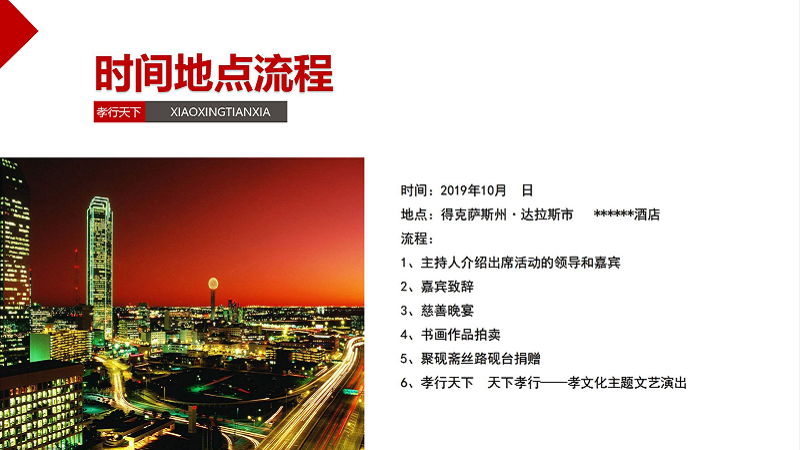 时间地点流程

孝行天下 XIAOXINGTIANXIA

时间：2019年10月 日

地点：得克萨斯州·达拉斯市 ******酒店

流程：

1、主持人介绍出席活动的领导和嘉宾

2、嘉宾致辞

3、慈善晚宴

4、书画作品拍卖

5、聚砚斋丝路砚台捐赠

6、孝行天下 天下孝行——孝文化主题文艺演出